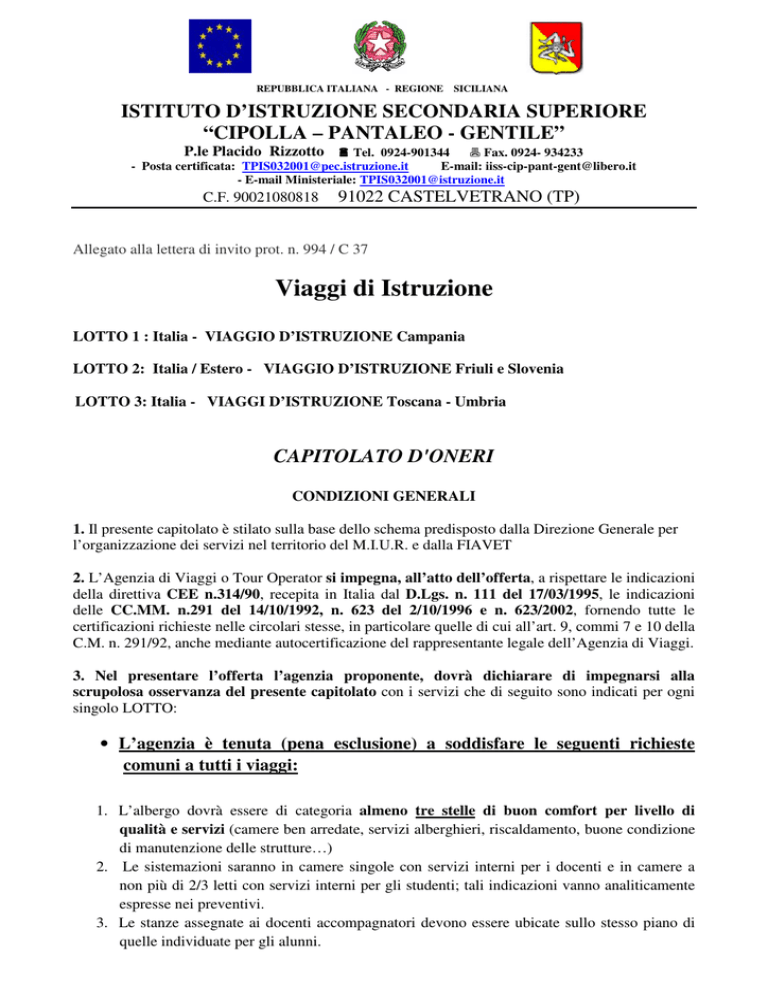 REPUBBLICA ITALIANA - REGIONE SICILIANA

ISTITUTO D'ISTRUZIONE SECONDARIA SUPERIORE
"CIPOLLA – PANTALEO - GENTILE"

P.le Placido Rizzotto Tel. 0924-901344 Fax. 0924- 934233
- Posta certificata: TPIS032001@pec.istruzione.it E-mail: iiss-cip-pant-gent@libero.it
- E-mail Ministeriale: TPIS032001@istruzione.it
C.F. 90021080818 91022 CASTELVETRANO (TP)

Allegato alla lettera di invito prot. n. 994 / C 37

Viaggi di Istruzione

LOTTO 1 : Italia - VIAGGIO D'ISTRUZIONE Campania

LOTTO 2: Italia / Estero - VIAGGIO D'ISTRUZIONE Friuli e Slovenia

LOTTO 3: Italia - VIAGGI D'ISTRUZIONE Toscana - Umbria

CAPITOLATO D'ONERI

CONDIZIONI GENERALI

1. Il presente capitolato è stilato sulla base dello schema predisposto dalla Direzione Generale per l'organizzazione dei servizi nel territorio del M.I.U.R. e dalla FIAVET

2. L'Agenzia di Viaggi o Tour Operator si impegna, all'atto dell'offerta, a rispettare le indicazioni della direttiva CEE n.314/90, recepita in Italia dal D.Lgs. n. 111 del 17/03/1995, le indicazioni delle CC.MM. n.291 del 14/10/1992, n. 623 del 2/10/1996 e n. 623/2002, fornendo tutte le certificazioni richieste nelle circolari stesse, in particolare quelle di cui all'art. 9, commi 7 e 10 della C.M. n. 291/92, anche mediante autocertificazione del rappresentante legale dell'Agenzia di Viaggi.

3. Nel presentare l'offerta l'agenzia proponente, dovrà dichiarare di impegnarsi alla scrupolosa osservanza del presente capitolato con i servizi che di seguito sono indicati per ogni singolo LOTTO:

• L'agenzia è tenuta (pena esclusione) a soddisfare le seguenti richieste comuni a tutti i viaggi:

1. L'albergo dovrà essere di categoria almeno tre stelle di buon comfort per livello di qualità e servizi (camere ben arredate, servizi alberghieri, riscaldamento, buone condizione di manutenzione delle strutture…)
2. Le sistemazioni saranno in camere singole con servizi interni per i docenti e in camere a non più di 2/3 letti con servizi interni per gli studenti; tali indicazioni vanno analiticamente espresse nei preventivi.
3. Le stanze assegnate ai docenti accompagnatori devono essere ubicate sullo stesso piano di quelle individuate per gli alunni.